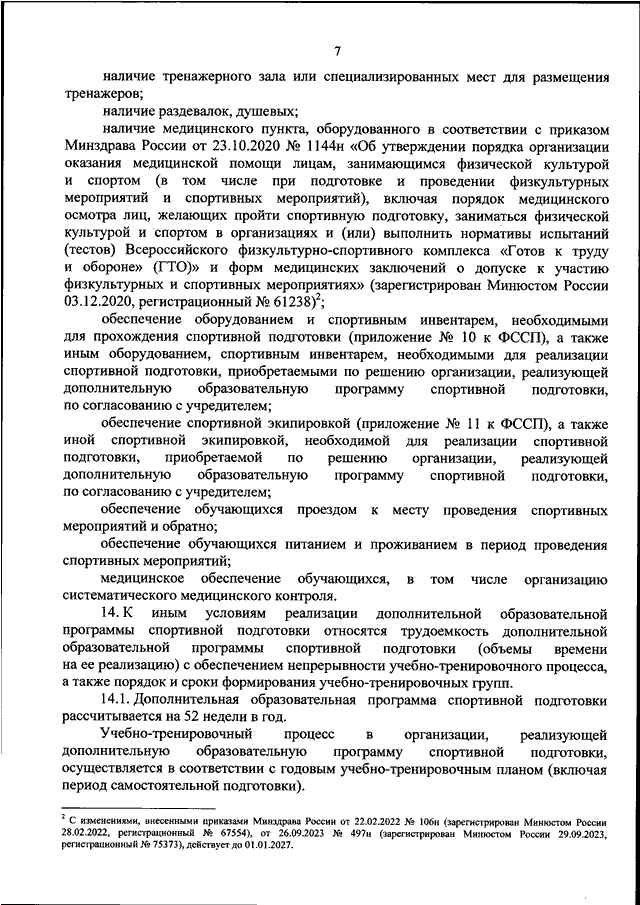 7

наличие тренажерного зала или специализированных мест для размещения тренажеров;

наличие раздевалок, душевых;

наличие медицинского пункта, оборудованного в соответствии с приказом Минздрава России от 23.10.2020 № 1144н «Об утверждении порядка организации оказания медицинской помощи лицам, занимающимся физической культурой и спортом (в том числе при подготовке и проведении физкультурных мероприятий и спортивных мероприятий), включая порядок медицинского осмотра лиц, желающих пройти спортивную подготовку, заниматься физической культурой и спортом в организациях и (или) выполнить нормативы испытаний (тестов) Всероссийского физкультурно-спортивного комплекса «Готов к труду и обороне» (ГТО)» и форм медицинских заключений о допуске к участию физкультурных и спортивных мероприятиях» (зарегистрирован Минюстом России 03.12.2020, регистрационный № 61238)$^2$;

обеспечение оборудованием и спортивным инвентарем, необходимыми для прохождения спортивной подготовки (приложение № 10 к ФССП), а также иным оборудованием, спортивным инвентарем, необходимыми для реализации спортивной подготовки, приобретаемыми по решению организации, реализующей дополнительную образовательную программу спортивной подготовки, по согласованию с учредителем;

обеспечение спортивной экипировкой (приложение № 11 к ФССП), а также иной спортивной экипировкой, необходимой для реализации спортивной подготовки, приобретаемой по решению организации, реализующей дополнительную образовательную программу спортивной подготовки, по согласованию с учредителем;

обеспечение обучающихся проездом к месту проведения спортивных мероприятий и обратно;

обеспечение обучающихся питанием и проживанием в период проведения спортивных мероприятий;

медицинское обеспечение обучающихся, в том числе организацию систематического медицинского контроля.

14. К иным условиям реализации дополнительной образовательной программы спортивной подготовки относятся трудоемкость дополнительной образовательной программы спортивной подготовки (объемы времени на ее реализацию) с обеспечением непрерывности учебно-тренировочного процесса, а также порядок и сроки формирования учебно-тренировочных групп.

14.1. Дополнительная образовательная программа спортивной подготовки рассчитывается на 52 недели в год.

Учебно-тренировочный процесс в организации, реализующей дополнительную образовательную программу спортивной подготовки, осуществляется в соответствии с годовым учебно-тренировочным планом (включая период самостоятельной подготовки).

$^2$ С изменениями, внесенными приказами Минздрава России от 22.02.2022 № 106н (зарегистрирован Минюстом России 28.02.2022, регистрационный № 67554), от 26.09.2023 № 497н (зарегистрирован Минюстом России 29.09.2023, регистрационный № 75373), действует до 01.01.2027.